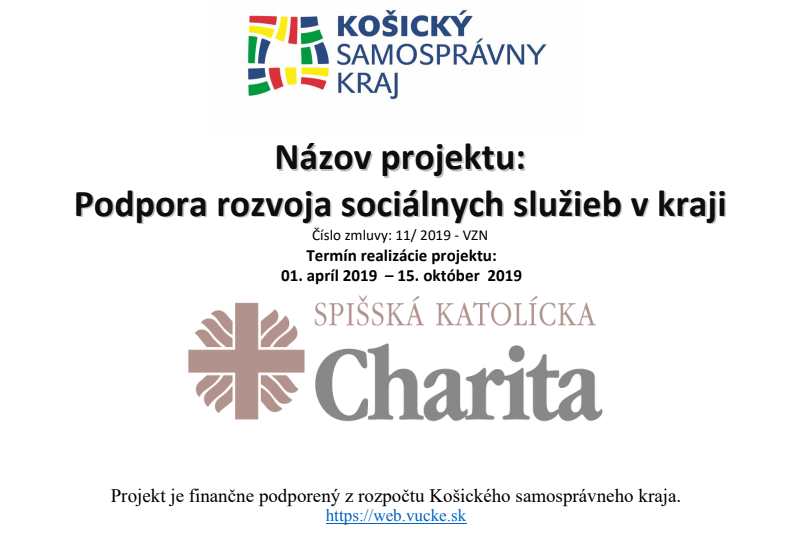 KOŠICKÝ
SAMOSPRÁVNY
KRAJ

Názov projektu:
Podpora rozvoja sociálnych služieb v kraji

Číslo zmluvy: 11/ 2019 - VZN
Termín realizácie projektu:
01. apríl 2019 – 15. október 2019

SPIŠSKÁ KATOLÍCKA
Charita

Projekt je finančne podporený z rozpočtu Košického samosprávneho kraja.
https://web.vucke.sk